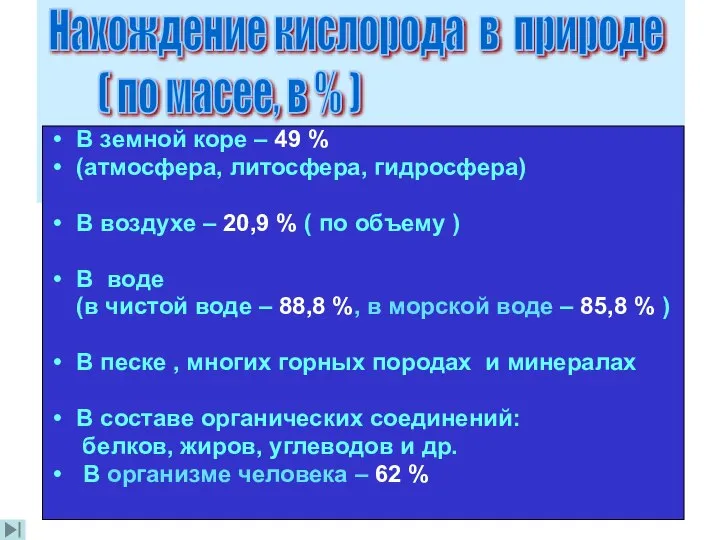 Нахождение кислорода в природе
( по масее, в % )

• В земной коре – 49 %
• (атмосфера, литосфера, гидросфера)

• В воздухе – 20,9 % ( по объему )

• В воде
(в чистой воде – 88,8 %, в морской воде – 85,8 % )

• В песке , многих горных породах и минералах

• В составе органических соединений: белков, жиров, углеводов и др.
• В организме человека – 62 %